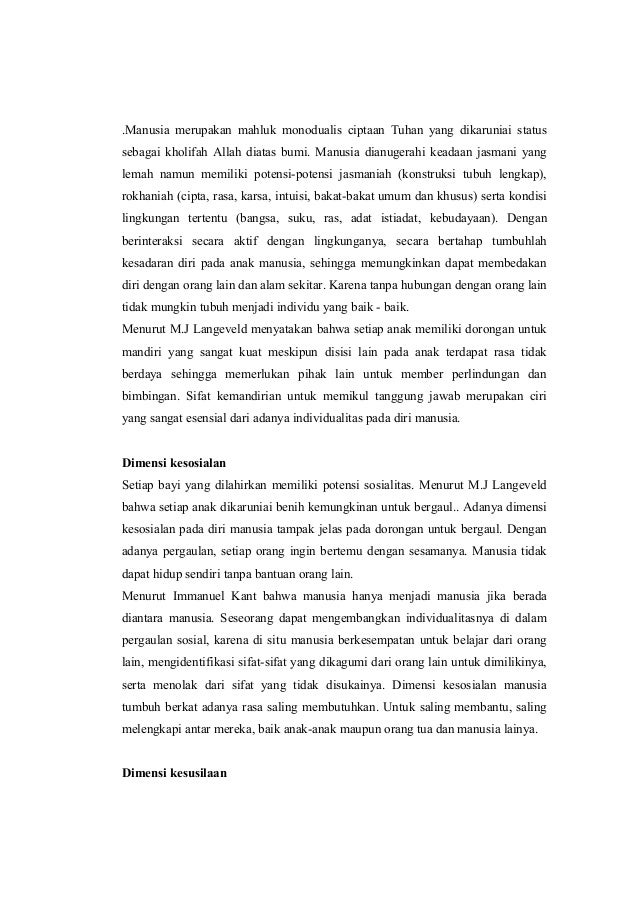 .Manusia merupakan mahluk monodualis ciptaan Tuhan yang dikaruniai status sebagai kholifah Allah diatas bumi. Manusia dianugerahi keadaan jasmani yang lemah namun memiliki potensi-potensi jasmaniah (konstruksi tubuh lengkap), rokhaniah (cipta, rasa, karsa, intuisi, bakat-bakat umum dan khusus) serta kondisi lingkungan tertentu (bangsa, suku, ras, adat istiadat, kebudayaan). Dengan berinteraksi secara aktif dengan lingkunganya, secara bertahap tumbuhlah kesadaran diri pada anak manusia, sehingga memungkinkan dapat membedakan diri dengan orang lain dan alam sekitar. Karena tanpa hubungan dengan orang lain tidak mungkin tubuh menjadi individu yang baik - baik.
Menurut M.J Langeveld menyatakan bahwa setiap anak memiliki dorongan untuk mandiri yang sangat kuat meskipun disisi lain pada anak terdapat rasa tidak berdaya sehingga memerlukan pihak lain untuk member perlindungan dan bimbingan. Sifat kemandirian untuk memikul tanggung jawab merupakan ciri yang sangat esensial dari adanya individualitas pada diri manusia.

Dimensi kesosialan
Setiap bayi yang dilahirkan memiliki potensi sosialitas. Menurut M.J Langeveld bahwa setiap anak dikaruniai benih kemungkinan untuk bergaul.. Adanya dimensi kesosialan pada diri manusia tampak jelas pada dorongan untuk bergaul. Dengan adanya pergaulan, setiap orang ingin bertemu dengan sesamanya. Manusia tidak dapat hidup sendiri tanpa bantuan orang lain.
Menurut Immanuel Kant bahwa manusia hanya menjadi manusia jika berada diantara manusia. Seseorang dapat mengembangkan individualitasnya di dalam pergaulan sosial, karena di situ manusia berkesempatan untuk belajar dari orang lain, mengidentifikasi sifat-sifat yang dikagumi dari orang lain untuk dimilikinya, serta menolak dari sifat yang tidak disukainya. Dimensi kesosialan manusia tumbuh berkat adanya rasa saling membutuhkan. Untuk saling membantu, saling melengkapi antar mereka, baik anak-anak maupun orang tua dan manusia lainya.

Dimensi kesusilaan